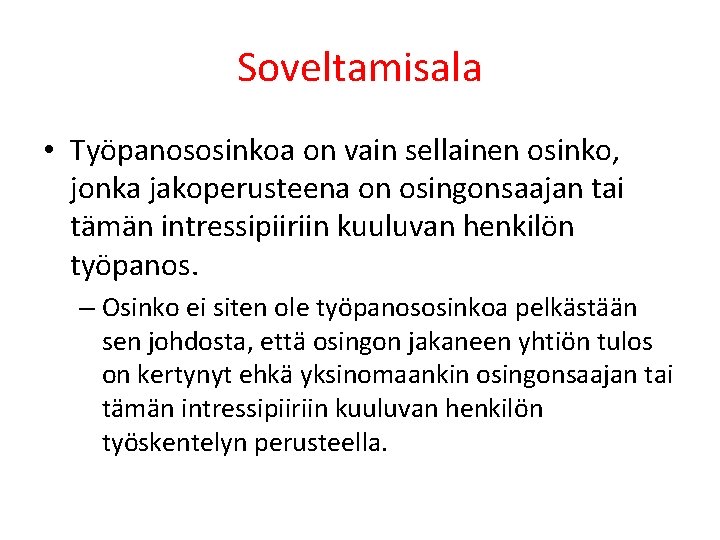 Soveltamisala

• Työpanososinkoa on vain sellainen osinko, jonka jakoperusteena on osingonsaajan tai tämän intressipiiriin kuuluvan henkilön työpanos.

– Osinko ei siten ole työpanososinkoa pelkästään sen johdosta, että osingon jakaneen yhtiön tulos on kertynyt ehkä yksinomaankin osingonsaajan tai tämän intressipiiriin kuuluvan henkilön työskentelyn perusteella.